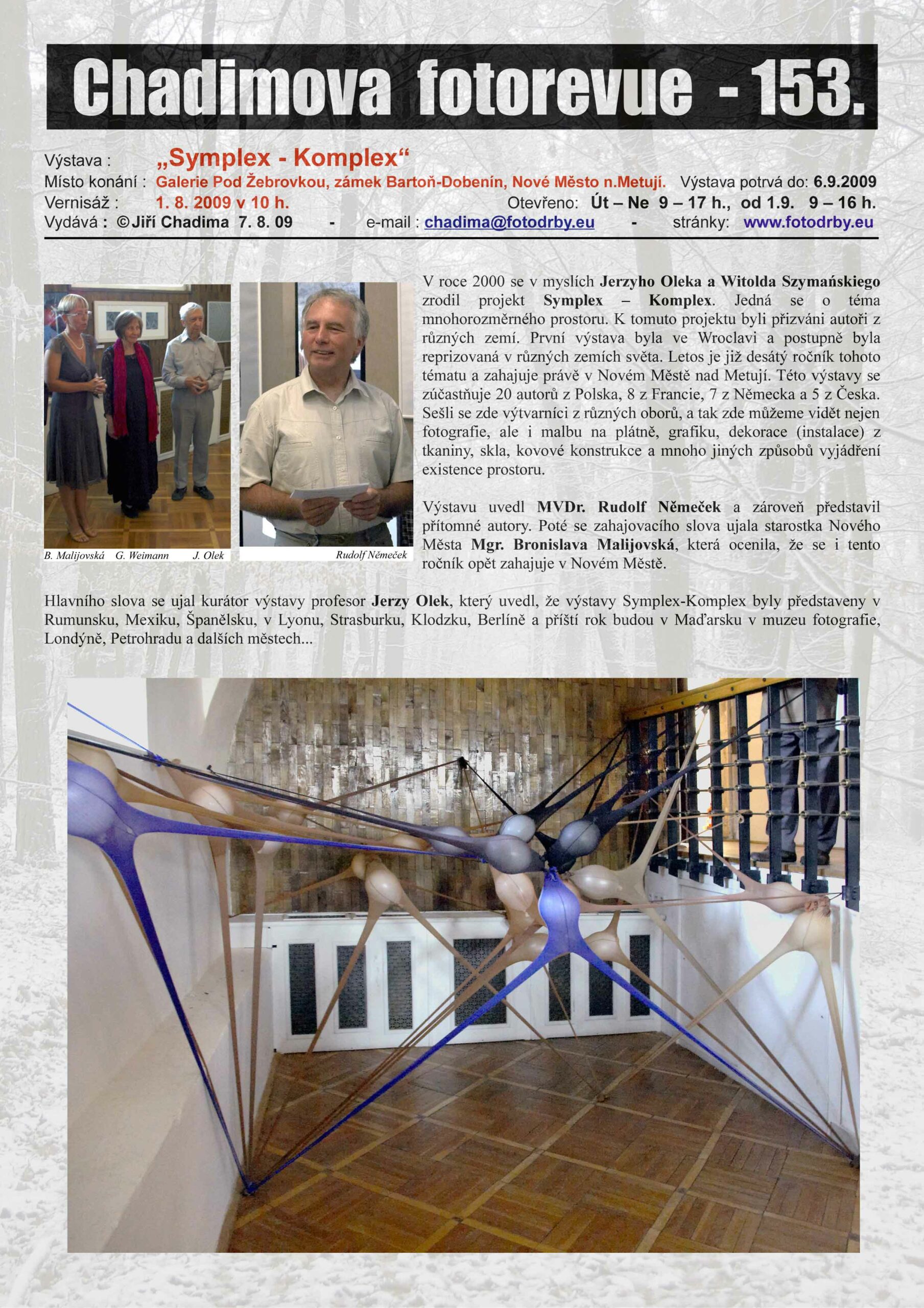 Chadimova fotorevue - 153.

Výstava : „Symplex - Komplex“
Místo konání : Galerie Pod Žebrovkou, zámek Bartoň-Dobenín, Nové Město n.Metují. Výstava potrvá do: 6.9.2009
Vernisáž : 1. 8. 2009 v 10 h. Otevřeno: Út – Ne 9 – 17 h., od 1.9. 9 – 16 h.
Vydává : ©Jiří Chadima 7. 8. 09 - e-mail : chadima@fotodrby.eu - stránky: www.fotodrby.eu

B. Malijovská G. Weimann J. Olek

Rudolf Němeček

V roce 2000 se v myslích Jerzyho Oleka a Witolda Szymańskiego zrodil projekt Symplex – Komplex. Jedná se o téma mnohorozměrného prostoru. K tomuto projektu byli přizváni autoři z různých zemí. První výstava byla ve Wroclavi a postupně byla reprizovaná v různých zemích světa. Letos je již desátý ročník tohoto tématu a zahajuje právě v Novém Městě nad Metují. Této výstavy se zúčastňuje 20 autorů z Polska, 8 z Francie, 7 z Německa a 5 z Česka. Sešli se zde výtvarníci z různých oborů, a tak zde můžeme vidět nejen fotografie, ale i malbu na plátně, grafiku, dekorace (instalace) z tkaniny, skla, kovové konstrukce a mnoho jiných způsobů vyjádření existence prostoru.

Výstavu uvedl MVDr. Rudolf Němeček a zároveň představil přítomné autory. Poté se zahajovacího slova ujala starostka Nového Města Mgr. Bronislava Malijovská, která ocenila, že se i tento ročník opět zahajuje v Novém Městě.

Hlavního slova se ujal kurátor výstavy profesor Jerzy Olek, který uvedl, že výstavy Symplex-Komplex byly představeny v Rumunsku, Mexiku, Španělsku, v Lyonu, Strasburku, Klodzku, Berlíně a příští rok budou v Maďarsku v muzeu fotografie, Londýně, Petrohradu a dalších městech...